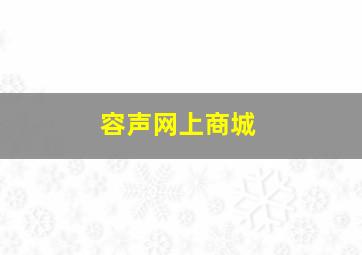 容声网上商城